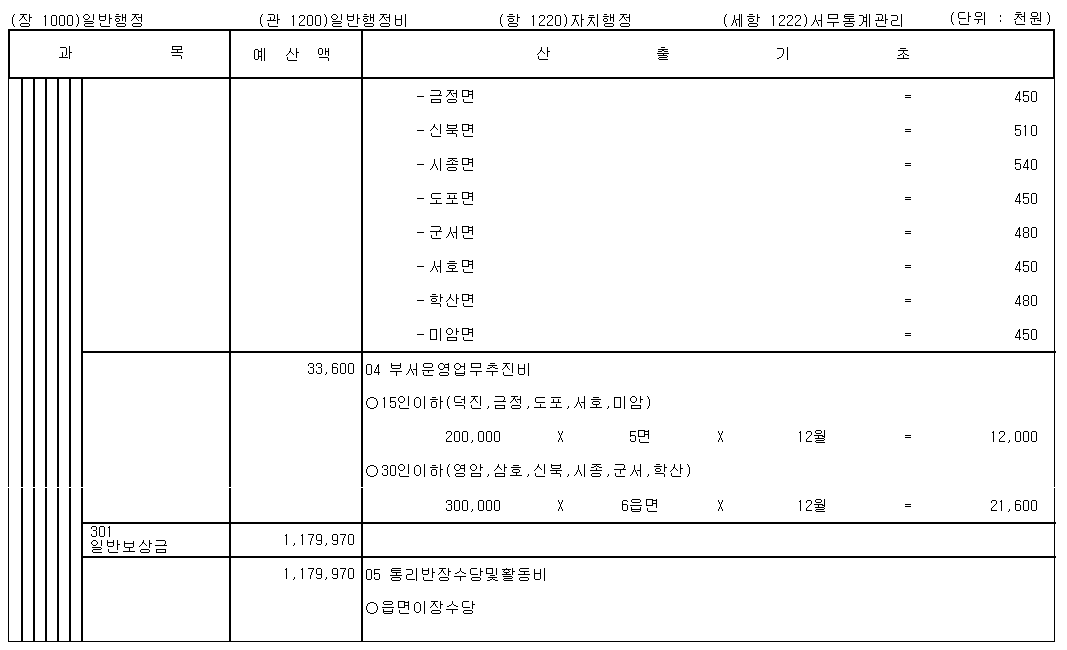 (장 1000)일반행정　(관 1200)일반행정비　(항 1220)자치행정　(세항 1222)서무통계관리　(단위 : 천원)

| 과 목 | 예 산 액 | 산 출 기 초 |
|---|---|---|
| | | -금정면 = 450 |
| | | -신북면 = 510 |
| | | -시종면 = 540 |
| | | -도포면 = 450 |
| | | -군서면 = 480 |
| | | -서호면 = 450 |
| | | -학산면 = 480 |
| | | -미암면 = 450 |
| | 33,600 | 04 부서운영업무추진비 |
| | | ○15인이하(덕진,금정,도포,서호,미암) |
| | | 200,000 X 5면 X 12월 = 12,000 |
| | | ○30인이하(영암,삼호,신북,시종,군서,학산) |
| | | 300,000 X 6읍면 X 12월 = 21,600 |
| 301 일반보상금 | 1,179,970 | |
| | 1,179,970 | 05 통리반장수당및활동비 |
| | | ○읍면이장수당 |